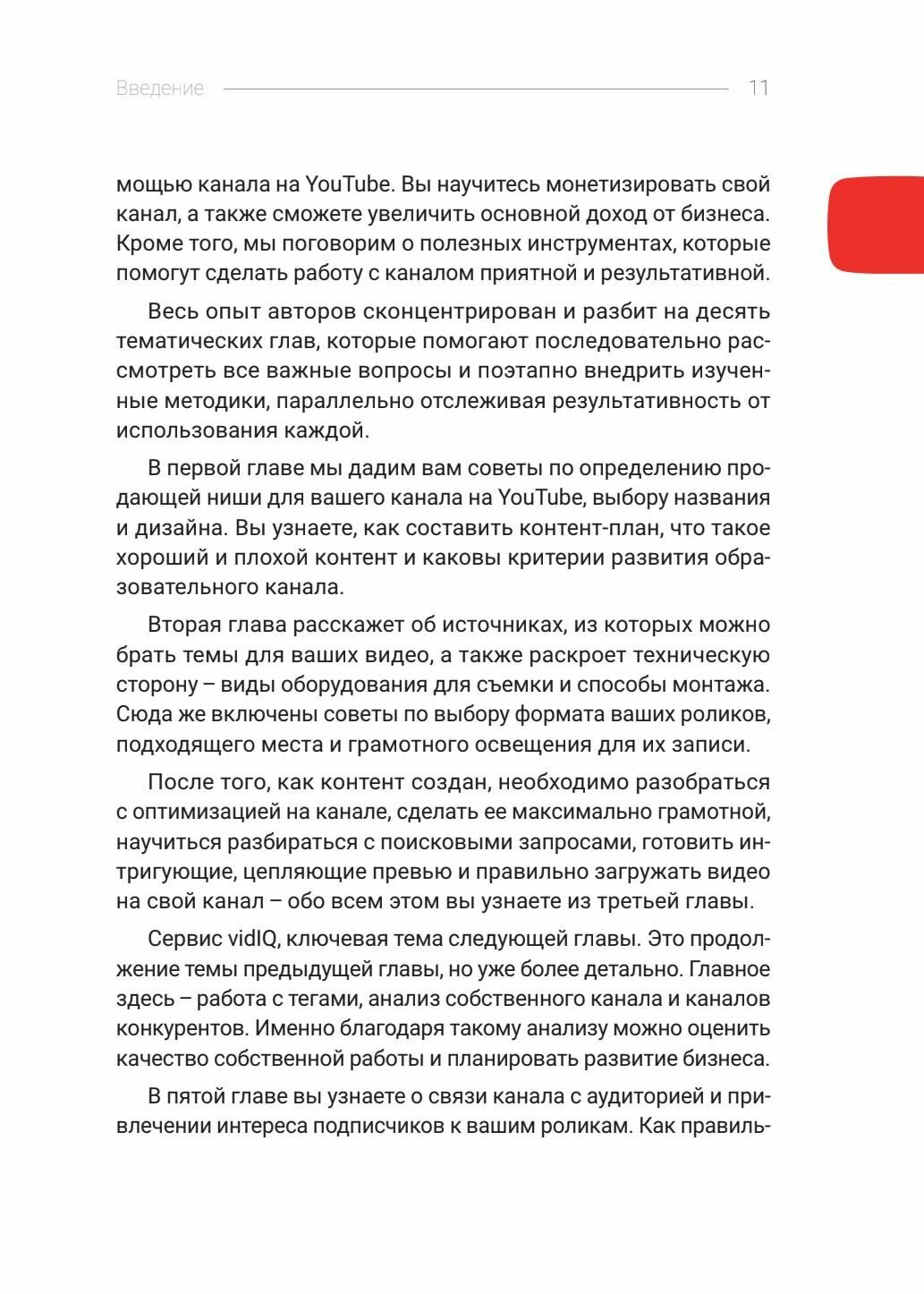 Введение 11

мощью канала на YouTube. Вы научитесь монетизировать свой канал, а также сможете увеличить основной доход от бизнеса. Кроме того, мы поговорим о полезных инструментах, которые помогут сделать работу с каналом приятной и результативной.

Весь опыт авторов сконцентрирован и разбит на десять тематических глав, которые помогают последовательно рассмотреть все важные вопросы и поэтапно внедрить изученные методики, параллельно отслеживая результативность от использования каждой.

В первой главе мы дадим вам советы по определению продающей ниши для вашего канала на YouTube, выбору названия и дизайна. Вы узнаете, как составить контент-план, что такое хороший и плохой контент и каковы критерии развития образовательного канала.

Вторая глава расскажет об источниках, из которых можно брать темы для ваших видео, а также раскроет техническую сторону – виды оборудования для съемки и способы монтажа. Сюда же включены советы по выбору формата ваших роликов, подходящего места и грамотного освещения для их записи.

После того, как контент создан, необходимо разобраться с оптимизацией на канале, сделать ее максимально грамотной, научиться разбираться с поисковыми запросами, готовить интригующие, цепляющие превью и правильно загружать видео на свой канал – обо всем этом вы узнаете из третьей главы.

Сервис vidIQ, ключевая тема следующей главы. Это продолжение темы предыдущей главы, но уже более детально. Главное здесь – работа с тегами, анализ собственного канала и каналов конкурентов. Именно благодаря такому анализу можно оценить качество собственной работы и планировать развитие бизнеса.

В пятой главе вы узнаете о связи канала с аудиторией и привлечении интереса подписчиков к вашим роликам. Как правиль-